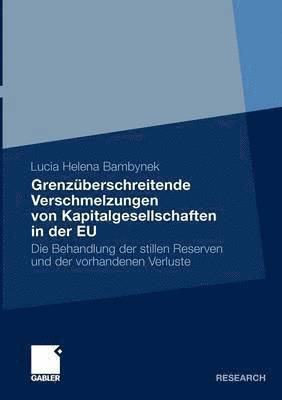 Lucia Helena Bambynek

Grenzüberschreitende Verschmelzungen von Kapitalgesellschaften in der EU

Die Behandlung der stillen Reserven und der vorhandenen Verluste

GABLER

RESEARCH